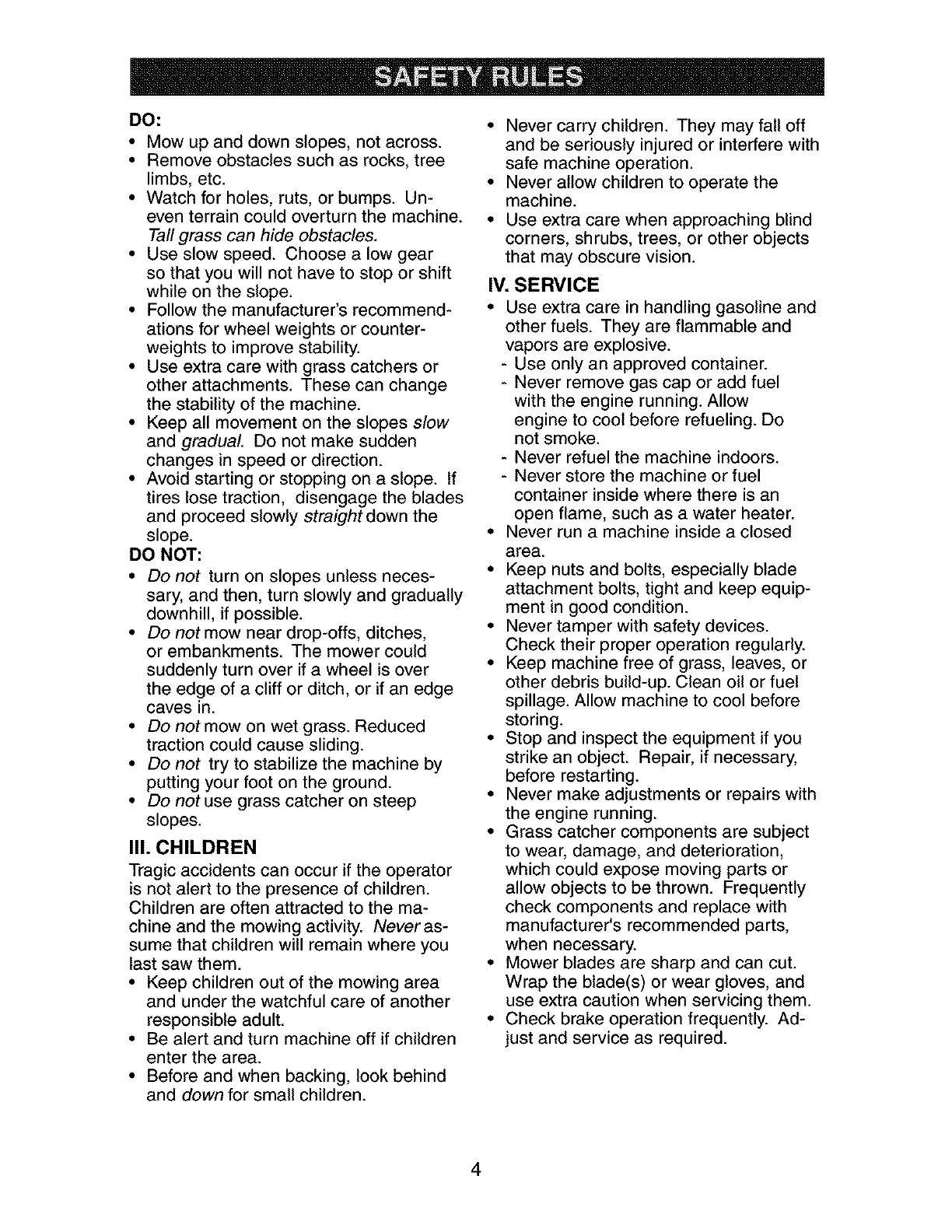 SAFETY RULES

DO:
• Mow up and down slopes, not across.
• Remove obstacles such as rocks, tree limbs, etc.
• Watch for holes, ruts, or bumps. Uneven terrain could overturn the machine. Tall grass can hide obstacles.
• Use slow speed. Choose a low gear so that you will not have to stop or shift while on the slope.
• Follow the manufacturer's recommendations for wheel weights or counterweights to improve stability.
• Use extra care with grass catchers or other attachments. These can change the stability of the machine.
• Keep all movement on the slopes slow and gradual. Do not make sudden changes in speed or direction.
• Avoid starting or stopping on a slope. If tires lose traction, disengage the blades and proceed slowly straight down the slope.

DO NOT:
• Do not turn on slopes unless necessary, and then, turn slowly and gradually downhill, if possible.
• Do not mow near drop-offs, ditches, or embankments. The mower could suddenly turn over if a wheel is over the edge of a cliff or ditch, or if an edge caves in.
• Do not mow on wet grass. Reduced traction could cause sliding.
• Do not try to stabilize the machine by putting your foot on the ground.
• Do not use grass catcher on steep slopes.

III. CHILDREN
Tragic accidents can occur if the operator is not alert to the presence of children. Children are often attracted to the machine and the mowing activity. Never assume that children will remain where you last saw them.
• Keep children out of the mowing area and under the watchful care of another responsible adult.
• Be alert and turn machine off if children enter the area.
• Before and when backing, look behind and down for small children.
• Never carry children. They may fall off and be seriously injured or interfere with safe machine operation.
• Never allow children to operate the machine.
• Use extra care when approaching blind corners, shrubs, trees, or other objects that may obscure vision.

IV. SERVICE
• Use extra care in handling gasoline and other fuels. They are flammable and vapors are explosive.
- Use only an approved container.
- Never remove gas cap or add fuel with the engine running. Allow engine to cool before refueling. Do not smoke.
- Never refuel the machine indoors.
- Never store the machine or fuel container inside where there is an open flame, such as a water heater.
• Never run a machine inside a closed area.
• Keep nuts and bolts, especially blade attachment bolts, tight and keep equipment in good condition.
• Never tamper with safety devices. Check their proper operation regularly.
• Keep machine free of grass, leaves, or other debris build-up. Clean oil or fuel spillage. Allow machine to cool before storing.
• Stop and inspect the equipment if you strike an object. Repair, if necessary, before restarting.
• Never make adjustments or repairs with the engine running.
• Grass catcher components are subject to wear, damage, and deterioration, which could expose moving parts or allow objects to be thrown. Frequently check components and replace with manufacturer's recommended parts, when necessary.
• Mower blades are sharp and can cut. Wrap the blade(s) or wear gloves, and use extra caution when servicing them.
• Check brake operation frequently. Adjust and service as required.

4